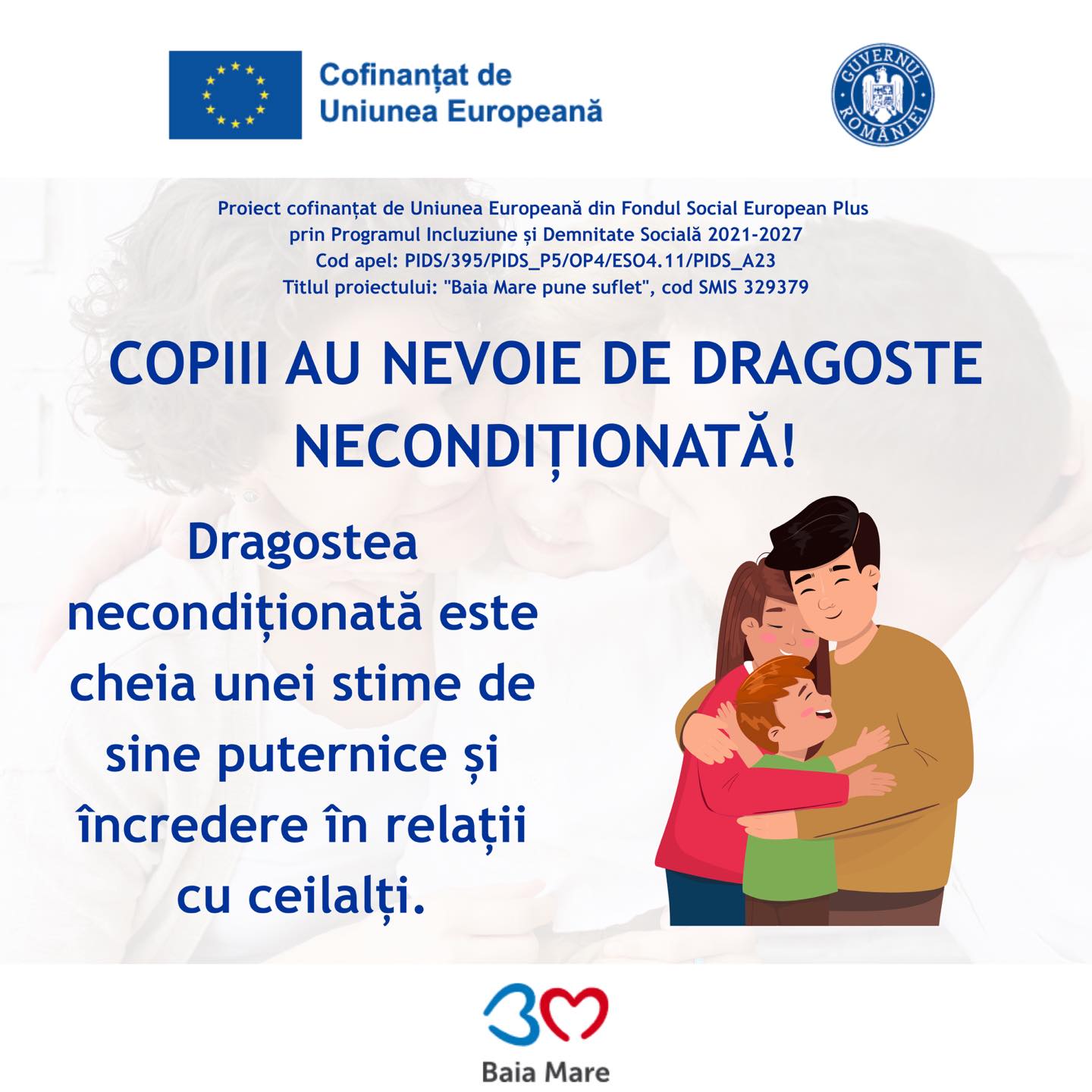 Cofinanțat de
Uniunea Europeană

GUVERNUL ROMÂNIEI

Proiect cofinanțat de Uniunea Europeană din Fondul Social European Plus
prin Programul Incluziune și Demnitate Socială 2021-2027
Cod apel: PIDS/395/PIDS_P5/OP4/ESO4.11/PIDS_A23
Titlul proiectului: "Baia Mare pune suflet", cod SMIS 329379

COPIII AU NEVOIE DE DRAGOSTE NECONDIȚIONATĂ!

Dragostea necondiționată este cheia unei stime de sine puternice și încredere în relații cu ceilalți.

Baia Mare